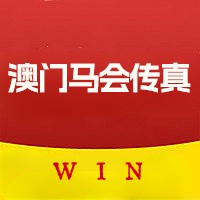 澳门马会传真

WIN